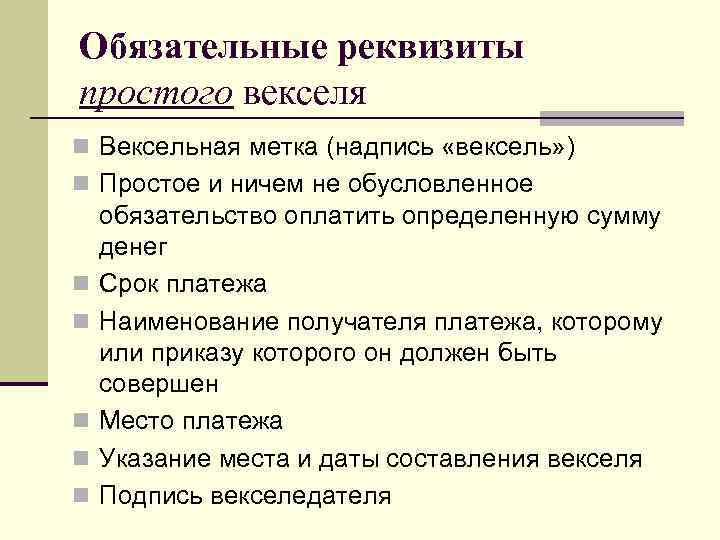 Обязательные реквизиты простого векселя

Вексельная метка (надпись «вексель»)

Простое и ничем не обусловленное обязательство оплатить определенную сумму денег

Срок платежа

Наименование получателя платежа, которому или приказу которого он должен быть совершен

Место платежа

Указание места и даты составления векселя

Подпись векселедателя